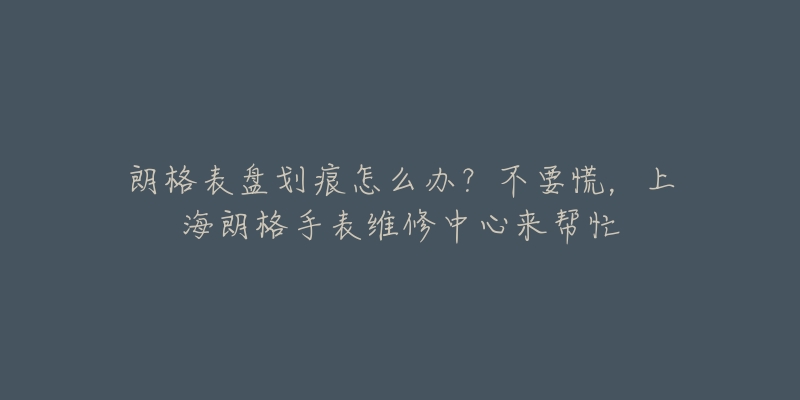 朗格表盘划痕怎么办？不要慌，上海朗格手表维修中心来帮忙